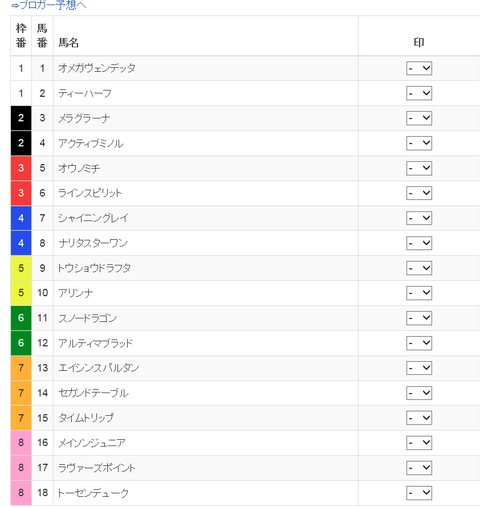 ⇒ブロガー予想へ

| 枠番 | 馬番 | 馬名 | 印 |
|---|---|---|---|
| 1 | 1 | オメガヴェンデッタ | - |
| 1 | 2 | ティーハーフ | - |
| 2 | 3 | メラグラーナ | - |
| 2 | 4 | アクティブミノル | - |
| 3 | 5 | オウノミチ | - |
| 3 | 6 | ラインスピリット | - |
| 4 | 7 | シャイニングレイ | - |
| 4 | 8 | ナリタスターワン | - |
| 5 | 9 | トウショウドラフタ | - |
| 5 | 10 | アリンナ | - |
| 6 | 11 | スノードラゴン | - |
| 6 | 12 | アルティマブラッド | - |
| 7 | 13 | エイシンスパルタン | - |
| 7 | 14 | セカンドテーブル | - |
| 7 | 15 | タイムトリップ | - |
| 8 | 16 | メイソンジュニア | - |
| 8 | 17 | ラヴァーズポイント | - |
| 8 | 18 | トーセンデューク | - |